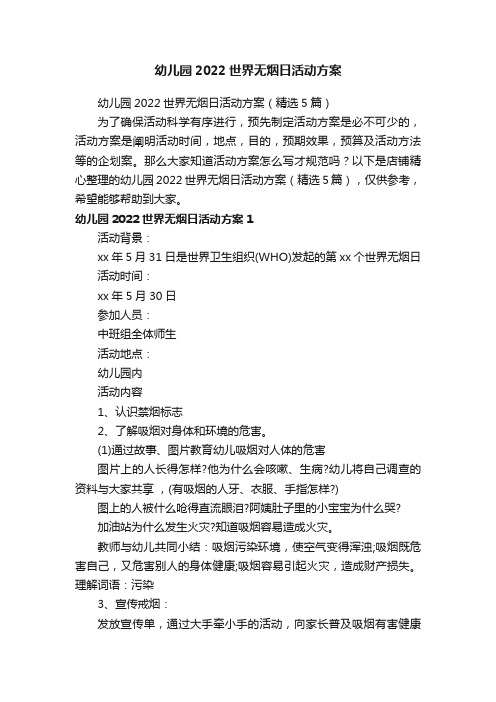 幼儿园2022世界无烟日活动方案

幼儿园2022世界无烟日活动方案（精选5篇）

为了确保活动科学有序进行，预先制定活动方案是必不可少的，活动方案是阐明活动时间，地点，目的，预期效果，预算及活动方法等的企划案。那么大家知道活动方案怎么写才规范吗？以下是店铺精心整理的幼儿园2022世界无烟日活动方案（精选5篇），仅供参考，希望能够帮助到大家。

幼儿园2022世界无烟日活动方案1

活动背景：

xx年5月31日是世界卫生组织(WHO)发起的第xx个世界无烟日

活动时间：

xx年5月30日

参加人员：

中班组全体师生

活动地点：

幼儿园内

活动内容

1、认识禁烟标志

2、了解吸烟对身体和环境的危害。

(1)通过故事、图片教育幼儿吸烟对人体的危害

图片上的人长得怎样?他为什么会咳嗽、生病?幼儿将自己调查的资料与大家共享，(有吸烟的人牙、衣服、手指怎样?)

图上的人被什么呛得直流眼泪?阿姨肚子里的小宝宝为什么哭?

加油站为什么发生火灾?知道吸烟容易造成火灾。

教师与幼儿共同小结：吸烟污染环境，使空气变得浑浊;吸烟既危害自己，又危害别人的身体健康;吸烟容易引起火灾，造成财产损失。理解词语：污染

3、宣传戒烟：

发放宣传单，通过大手牵小手的活动，向家长普及吸烟有害健康